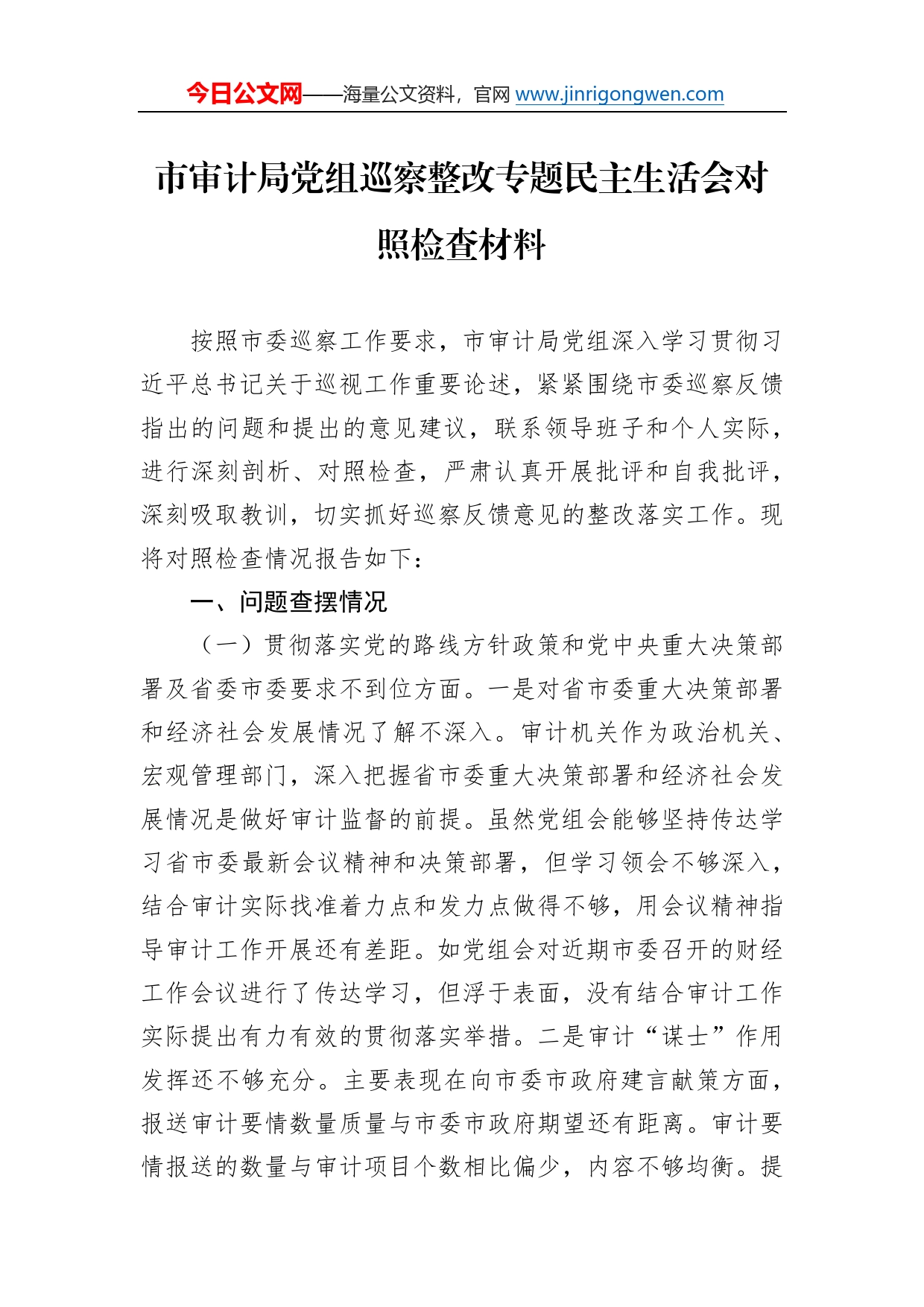 今日公文网——海量公文资料，官网 www.jinrigongwen.com

市审计局党组巡察整改专题民主生活会对照检查材料

按照市委巡察工作要求，市审计局党组深入学习贯彻习近平总书记关于巡视工作重要论述，紧紧围绕市委巡察反馈指出的问题和提出的意见建议，联系领导班子和个人实际，进行深刻剖析、对照检查，严肃认真开展批评和自我批评，深刻吸取教训，切实抓好巡察反馈意见的整改落实工作。现将对照检查情况报告如下：

一、问题查摆情况

（一）贯彻落实党的路线方针政策和党中央重大决策部署及省委市委要求不到位方面。一是对省市委重大决策部署和经济社会发展情况了解不深入。审计机关作为政治机关、宏观管理部门，深入把握省市委重大决策部署和经济社会发展情况是做好审计监督的前提。虽然党组会能够坚持传达学习省市委最新会议精神和决策部署，但学习领会不够深入，结合审计实际找准着力点和发力点做得不够，用会议精神指导审计工作开展还有差距。如党组会对近期市委召开的财经工作会议进行了传达学习，但浮于表面，没有结合审计工作实际提出有力有效的贯彻落实举措。二是审计“谋士”作用发挥还不够充分。主要表现在向市委市政府建言献策方面，报送审计要情数量质量与市委市政府期望还有距离。审计要情报送的数量与审计项目个数相比偏少，内容不够均衡。提